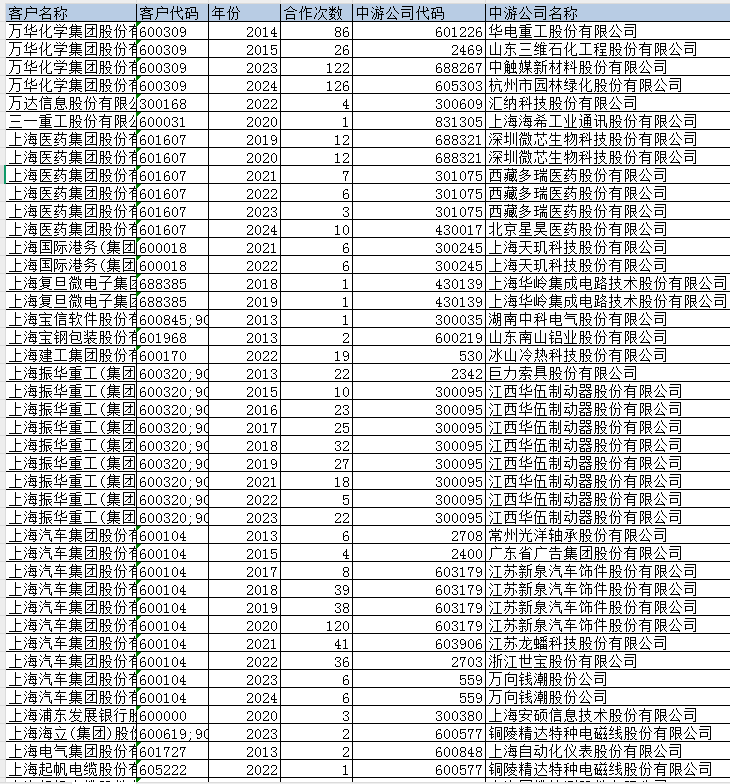 | 客户名称 | 客户代码 | 年份 | 合作次数 | 中游公司代码 | 中游公司名称 |
|---|---|---|---|---|---|
| 万华化学集团股份有 | 600309 | 2014 | 86 | 601226 | 华电重工股份有限公司 |
| 万华化学集团股份有 | 600309 | 2015 | 26 | 2469 | 山东三维石化工程股份有限公司 |
| 万华化学集团股份有 | 600309 | 2023 | 122 | 688267 | 中触媒新材料股份有限公司 |
| 万华化学集团股份有 | 600309 | 2024 | 126 | 605303 | 杭州市园林绿化股份有限公司 |
| 万达信息股份有限公 | 300168 | 2022 | 4 | 300609 | 汇纳科技股份有限公司 |
| 三一重工股份有限公 | 600031 | 2020 | 1 | 831305 | 上海海希工业通讯股份有限公司 |
| 上海医药集团股份有 | 601607 | 2019 | 12 | 688321 | 深圳微芯生物科技股份有限公司 |
| 上海医药集团股份有 | 601607 | 2020 | 12 | 688321 | 深圳微芯生物科技股份有限公司 |
| 上海医药集团股份有 | 601607 | 2021 | 7 | 301075 | 西藏多瑞医药股份有限公司 |
| 上海医药集团股份有 | 601607 | 2022 | 6 | 301075 | 西藏多瑞医药股份有限公司 |
| 上海医药集团股份有 | 601607 | 2023 | 3 | 301075 | 西藏多瑞医药股份有限公司 |
| 上海医药集团股份有 | 601607 | 2024 | 10 | 430017 | 北京星昊医药股份有限公司 |
| 上海国际港务(集团 | 600018 | 2021 | 6 | 300245 | 上海天玑科技股份有限公司 |
| 上海国际港务(集团 | 600018 | 2022 | 6 | 300245 | 上海天玑科技股份有限公司 |
| 上海复旦微电子集团 | 688385 | 2018 | 1 | 430139 | 上海华岭集成电路技术股份有限公司 |
| 上海复旦微电子集团 | 688385 | 2019 | 1 | 430139 | 上海华岭集成电路技术股份有限公司 |
| 上海宝信软件股份有 | 600845;90 | 2013 | 1 | 300035 | 湖南中科电气股份有限公司 |
| 上海宝钢包装股份有 | 601968 | 2013 | 2 | 600219 | 山东南山铝业股份有限公司 |
| 上海建工集团股份有 | 600170 | 2022 | 19 | 530 | 冰山冷热科技股份有限公司 |
| 上海振华重工(集团 | 600320;90 | 2013 | 22 | 2342 | 巨力索具股份有限公司 |
| 上海振华重工(集团 | 600320;90 | 2015 | 10 | 300095 | 江西华伍制动器股份有限公司 |
| 上海振华重工(集团 | 600320;90 | 2016 | 23 | 300095 | 江西华伍制动器股份有限公司 |
| 上海振华重工(集团 | 600320;90 | 2017 | 25 | 300095 | 江西华伍制动器股份有限公司 |
| 上海振华重工(集团 | 600320;90 | 2018 | 32 | 300095 | 江西华伍制动器股份有限公司 |
| 上海振华重工(集团 | 600320;90 | 2019 | 27 | 300095 | 江西华伍制动器股份有限公司 |
| 上海振华重工(集团 | 600320;90 | 2021 | 18 | 300095 | 江西华伍制动器股份有限公司 |
| 上海振华重工(集团 | 600320;90 | 2022 | 5 | 300095 | 江西华伍制动器股份有限公司 |
| 上海振华重工(集团 | 600320;90 | 2023 | 22 | 300095 | 江西华伍制动器股份有限公司 |
| 上海汽车集团股份有 | 600104 | 2013 | 6 | 2708 | 常州光洋轴承股份有限公司 |
| 上海汽车集团股份有 | 600104 | 2015 | 4 | 2400 | 广东省广告集团股份有限公司 |
| 上海汽车集团股份有 | 600104 | 2017 | 8 | 603179 | 江苏新泉汽车饰件股份有限公司 |
| 上海汽车集团股份有 | 600104 | 2018 | 39 | 603179 | 江苏新泉汽车饰件股份有限公司 |
| 上海汽车集团股份有 | 600104 | 2019 | 38 | 603179 | 江苏新泉汽车饰件股份有限公司 |
| 上海汽车集团股份有 | 600104 | 2020 | 120 | 603179 | 江苏新泉汽车饰件股份有限公司 |
| 上海汽车集团股份有 | 600104 | 2021 | 41 | 603906 | 江苏龙蟠科技股份有限公司 |
| 上海汽车集团股份有 | 600104 | 2022 | 36 | 2703 | 浙江世宝股份有限公司 |
| 上海汽车集团股份有 | 600104 | 2023 | 6 | 559 | 万向钱潮股份公司 |
| 上海汽车集团股份有 | 600104 | 2024 | 6 | 559 | 万向钱潮股份公司 |
| 上海浦东发展银行股 | 600000 | 2020 | 3 | 300380 | 上海安硕信息技术股份有限公司 |
| 上海海立(集团)股份 | 600619;90 | 2023 | 2 | 600577 | 铜陵精达特种电磁线股份有限公司 |
| 上海电气集团股份有 | 601727 | 2013 | 2 | 600848 | 上海自动化仪表股份有限公司 |
| 上海起帆电缆股份有 | 605222 | 2022 | 1 | 600577 | 铜陵精达特种电磁线股份有限公司 |